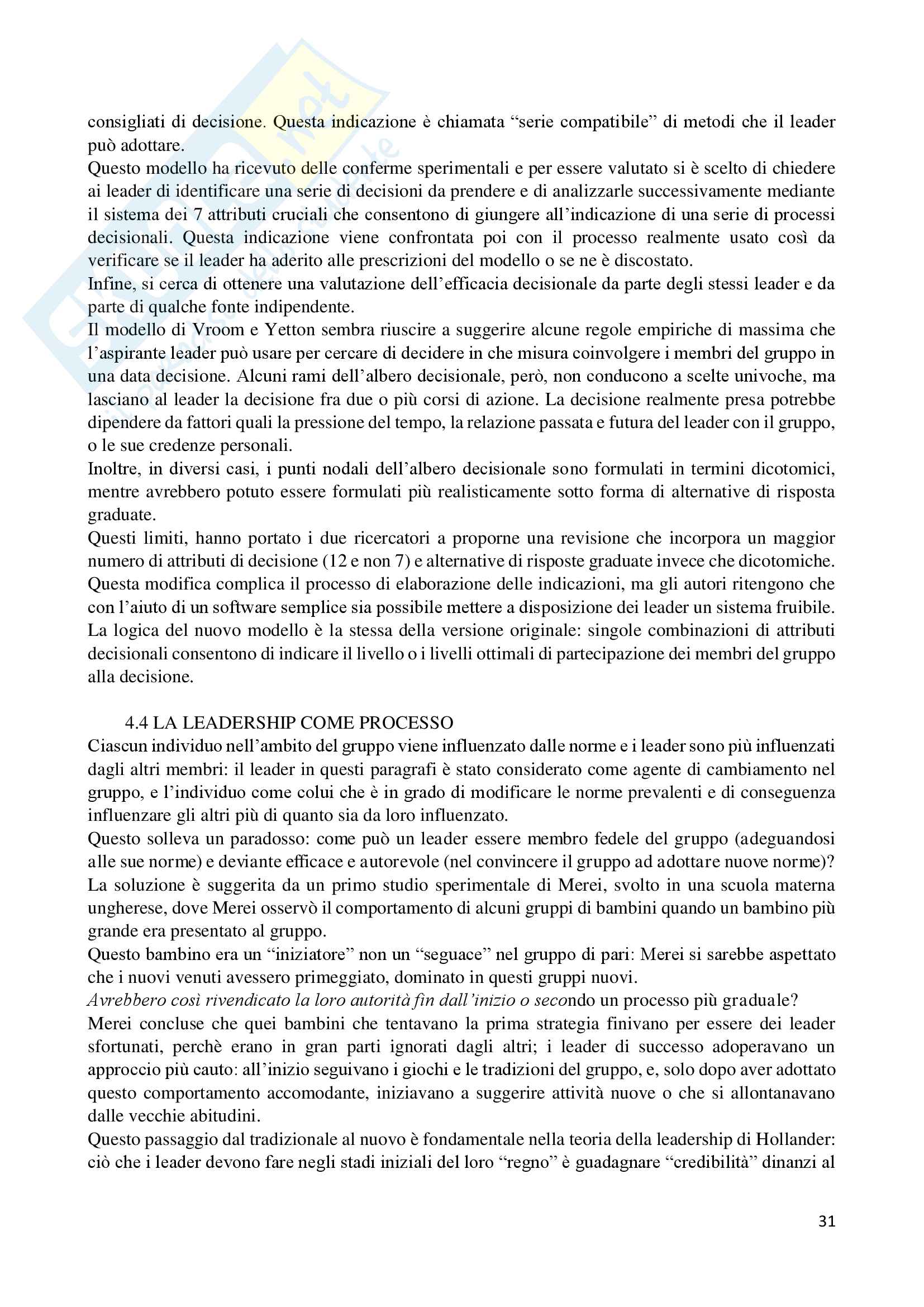 consigliati di decisione. Questa indicazione è chiamata “serie compatibile” di metodi che il leader può adottare.
Questo modello ha ricevuto delle conferme sperimentali e per essere valutato si è scelto di chiedere ai leader di identificare una serie di decisioni da prendere e di analizzarle successivamente mediante il sistema dei 7 attributi cruciali che consentono di giungere all’indicazione di una serie di processi decisionali. Questa indicazione viene confrontata poi con il processo realmente usato così da verificare se il leader ha aderito alle prescrizioni del modello o se ne è discostato.
Infine, si cerca di ottenere una valutazione dell’efficacia decisionale da parte degli stessi leader e da parte di qualche fonte indipendente.
Il modello di Vroom e Yetton sembra riuscire a suggerire alcune regole empiriche di massima che l’aspirante leader può usare per cercare di decidere in che misura coinvolgere i membri del gruppo in una data decisione. Alcuni rami dell’albero decisionale, però, non conducono a scelte univoche, ma lasciano al leader la decisione fra due o più corsi di azione. La decisione realmente presa potrebbe dipendere da fattori quali la pressione del tempo, la relazione passata e futura del leader con il gruppo, o le sue credenze personali.
Inoltre, in diversi casi, i punti nodali dell’albero decisionale sono formulati in termini dicotomici, mentre avrebbero potuto essere formulati più realisticamente sotto forma di alternative di risposta graduate.
Questi limiti, hanno portato i due ricercatori a proporne una revisione che incorpora un maggior numero di attributi di decisione (12 e non 7) e alternative di risposte graduate invece che dicotomiche. Questa modifica complica il processo di elaborazione delle indicazioni, ma gli autori ritengono che con l’aiuto di un software semplice sia possibile mettere a disposizione dei leader un sistema fruibile. La logica del nuovo modello è la stessa della versione originale: singole combinazioni di attributi decisionali consentono di indicare il livello o i livelli ottimali di partecipazione dei membri del gruppo alla decisione.

4.4 LA LEADERSHIP COME PROCESSO
Ciascun individuo nell’ambito del gruppo viene influenzato dalle norme e i leader sono più influenzati dagli altri membri: il leader in questi paragrafi è stato considerato come agente di cambiamento nel gruppo, e l’individuo come colui che è in grado di modificare le norme prevalenti e di conseguenza influenzare gli altri più di quanto sia da loro influenzato.
Questo solleva un paradosso: come può un leader essere membro fedele del gruppo (adeguandosi alle sue norme) e deviante efficace e autorevole (nel convincere il gruppo ad adottare nuove norme)? La soluzione è suggerita da un primo studio sperimentale di Merei, svolto in una scuola materna ungherese, dove Merei osservò il comportamento di alcuni gruppi di bambini quando un bambino più grande era presentato al gruppo.
Questo bambino era un “iniziatore” non un “seguace” nel gruppo di pari: Merei si sarebbe aspettato che i nuovi venuti avessero primeggiato, dominato in questi gruppi nuovi.
Avrebbero così rivendicato la loro autorità fin dall’inizio o secondo un processo più graduale?
Merei concluse che quei bambini che tentavano la prima strategia finivano per essere dei leader sfortunati, perchè erano in gran parti ignorati dagli altri; i leader di successo adoperavano un approccio più cauto: all’inizio seguivano i giochi e le tradizioni del gruppo, e, solo dopo aver adottato questo comportamento accomodante, iniziavano a suggerire attività nuove o che si allontanavano dalle vecchie abitudini.
Questo passaggio dal tradizionale al nuovo è fondamentale nella teoria della leadership di Hollander: ciò che i leader devono fare negli stadi iniziali del loro “regno” è guadagnare “credibilità” dinanzi al

31